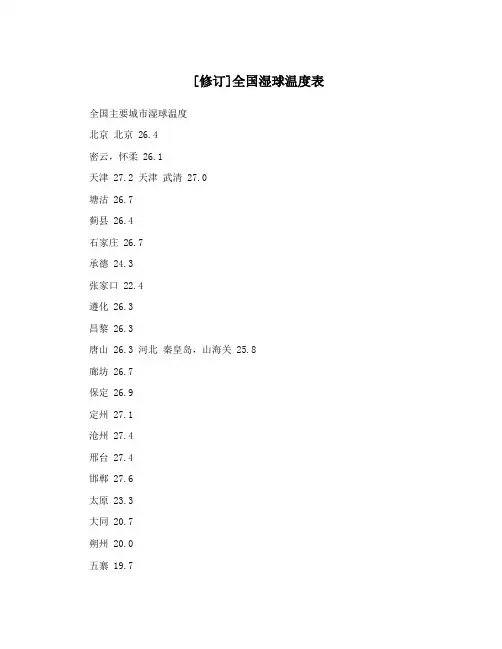 [修订]全国湿球温度表

全国主要城市湿球温度

北京 北京 26.4

密云，怀柔 26.1

天津 27.2 天津 武清 27.0

塘沽 26.7

蓟县 26.4

石家庄 26.7

承德 24.3

张家口 22.4

遵化 26.3

昌黎 26.3

唐山 26.3 河北 秦皇岛，山海关 25.8

廊坊 26.7

保定 26.9

定州 27.1

沧州 27.4

邢台 27.4

邯郸 27.6

太原 23.3

大同 20.7

朔州 20.0

五寨 19.7